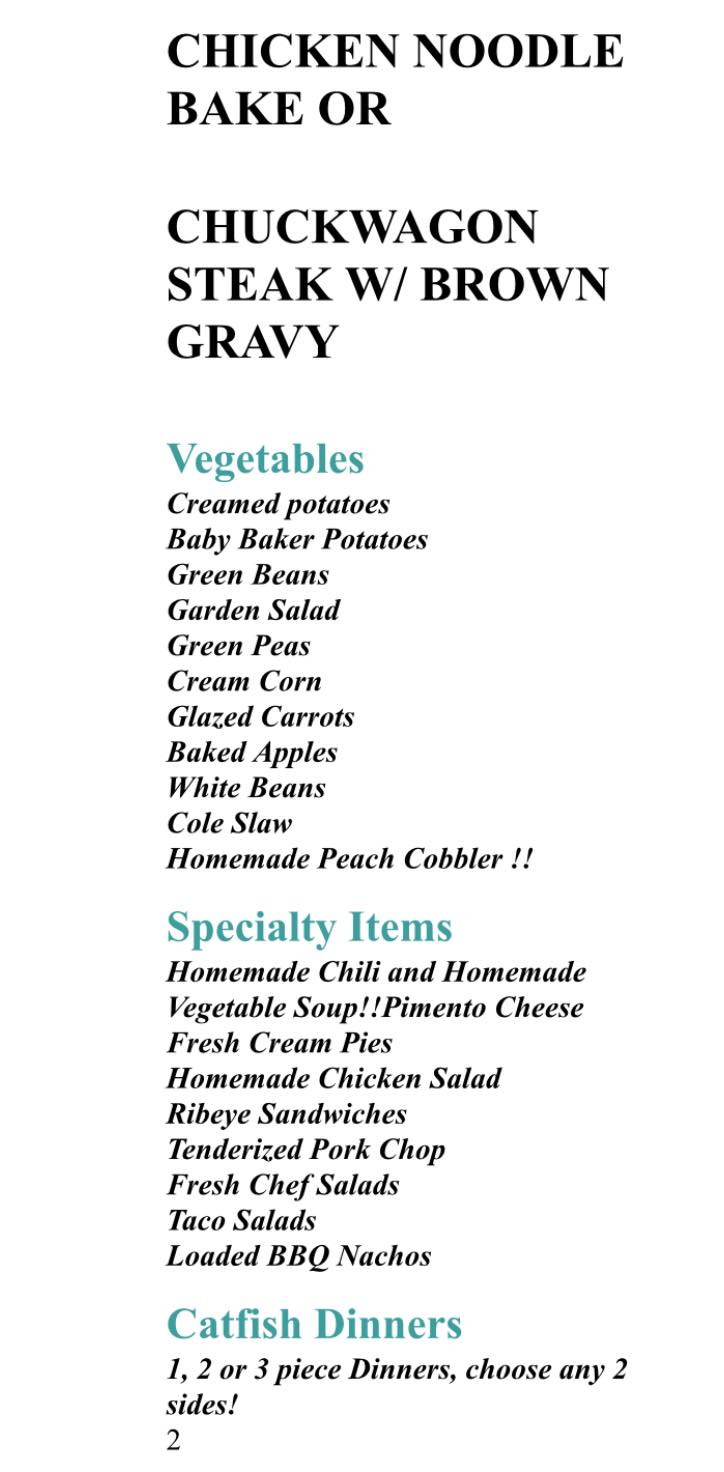 CHICKEN NOODLE BAKE OR

CHUCKWAGON STEAK W/ BROWN GRAVY

Vegetables
Creamed potatoes
Baby Baker Potatoes
Green Beans
Garden Salad
Green Peas
Cream Corn
Glazed Carrots
Baked Apples
White Beans
Cole Slaw
Homemade Peach Cobbler !!

Specialty Items
Homemade Chili and Homemade Vegetable Soup!!Pimento Cheese
Fresh Cream Pies
Homemade Chicken Salad
Ribeye Sandwiches
Tenderized Pork Chop
Fresh Chef Salads
Taco Salads
Loaded BBQ Nachos

Catfish Dinners
1, 2 or 3 piece Dinners, choose any 2 sides!
2